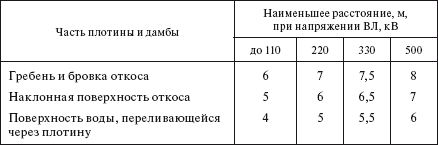 | Часть плотины и дамбы | Наименьшее расстояние, м, при напряжении ВЛ, кВ | | | |
|---|---|---|---|---|
| | до 110 | 220 | 330 | 500 |
| Гребень и бровка откоса | 6 | 7 | 7,5 | 8 |
| Наклонная поверхность откоса | 5 | 6 | 6,5 | 7 |
| Поверхность воды, переливающейся через плотину | 4 | 5 | 5,5 | 6 |